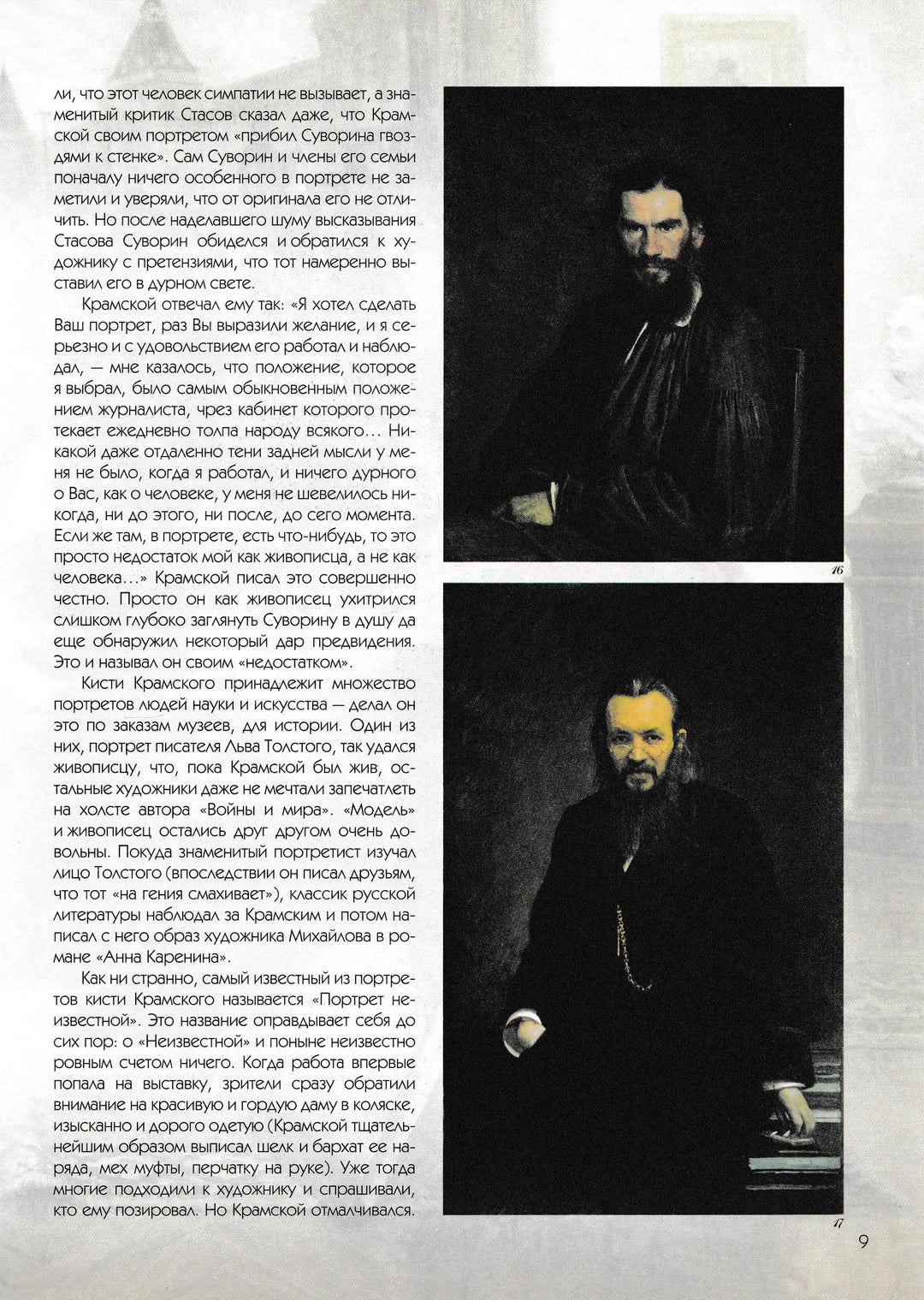 ли, что этот человек симпатии не вызывает, а знаменитый критик Стасов сказал даже, что Крамской своим портретом «прибил Суворина гвоздями к стенке». Сам Суворин и члены его семьи поначалу ничего особенного в портрете не заметили и уверяли, что от оригинала его не отличить. Но после наделавшего шуму высказывания Стасова Суворин обиделся и обратился к художнику с претензиями, что тот намеренно выставил его в дурном свете.

Крамской отвечал ему так: «Я хотел сделать Ваш портрет, раз Вы выразили желание, и я серьезно и с удовольствием его работал и наблюдал, — мне казалось, что положение, которое я выбрал, было самым обыкновенным положением журналиста, чрез кабинет которого протекает ежедневно толпа народу всякого... Никакой даже отдаленно тени задней мысли у меня не было, когда я работал, и ничего дурного о Вас, как о человеке, у меня не шевелилось никогда, ни до этого, ни после, до сего момента. Если же там, в портрете, есть что-нибудь, то это просто недостаток мой как живописца, а не как человека...» Крамской писал это совершенно честно. Просто он как живописец ухитрился слишком глубоко заглянуть Суворину в душу да еще обнаружил некоторый дар предвидения. Это и называл он своим «недостатком».

Кисти Крамского принадлежит множество портретов людей науки и искусства — делал он это по заказам музеев, для истории. Один из них, портрет писателя Льва Толстого, так удался живописцу, что, пока Крамской был жив, остальные художники даже не мечтали запечатлеть на холсте автора «Войны и мира». «Модель» и живописец остались друг другом очень довольны. Покуда знаменитый портретист изучал лицо Толстого (впоследствии он писал друзьям, что тот «на гения смахивает»), классик русской литературы наблюдал за Крамским и потом написал с него образ художника Михайлова в романе «Анна Каренина».

Как ни странно, самый известный из портретов кисти Крамского называется «Портрет неизвестной». Это название оправдывает себя до сих пор: о «Неизвестной» и поныне неизвестно ровным счетом ничего. Когда работа впервые попала на выставку, зрители сразу обратили внимание на красивую и гордую даму в коляске, изысканно и дорого одетую (Крамской тщательнейшим образом выписал шелк и бархат ее наряда, мех муфты, перчатку на руке). Уже тогда многие подходили к художнику и спрашивали, кто ему позировал. Но Крамской отмалчивался.

16

17

9